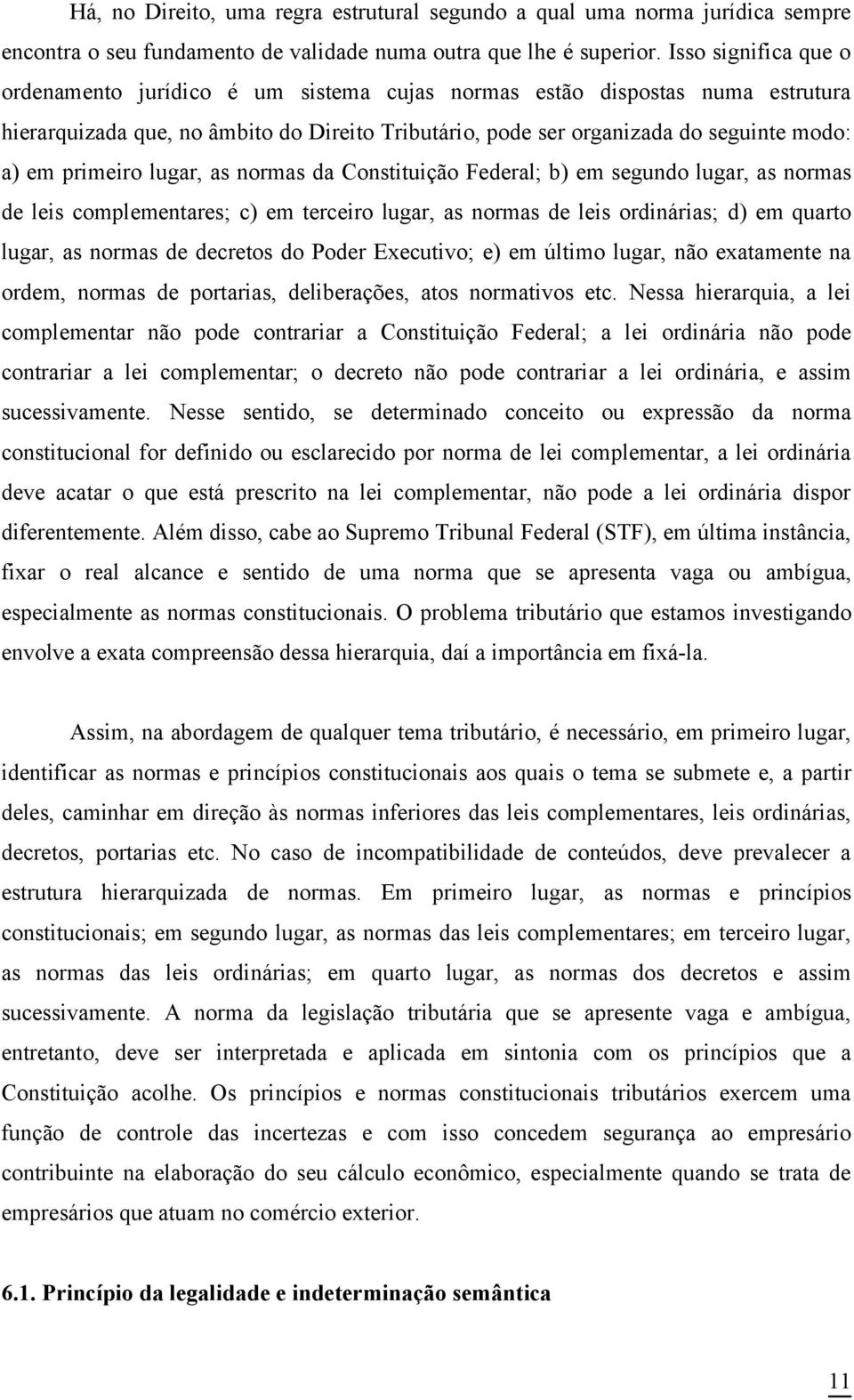 Há, no Direito, uma regra estrutural segundo a qual uma norma jurídica sempre encontra o seu fundamento de validade numa outra que lhe é superior. Isso significa que o ordenamento jurídico é um sistema cujas normas estão dispostas numa estrutura hierarquizada que, no âmbito do Direito Tributário, pode ser organizada do seguinte modo: a) em primeiro lugar, as normas da Constituição Federal; b) em segundo lugar, as normas de leis complementares; c) em terceiro lugar, as normas de leis ordinárias; d) em quarto lugar, as normas de decretos do Poder Executivo; e) em último lugar, não exatamente na ordem, normas de portarias, deliberações, atos normativos etc. Nessa hierarquia, a lei complementar não pode contrariar a Constituição Federal; a lei ordinária não pode contrariar a lei complementar; o decreto não pode contrariar a lei ordinária, e assim sucessivamente. Nesse sentido, se determinado conceito ou expressão da norma constitucional for definido ou esclarecido por norma de lei complementar, a lei ordinária deve acatar o que está prescrito na lei complementar, não pode a lei ordinária dispor diferentemente. Além disso, cabe ao Supremo Tribunal Federal (STF), em última instância, fixar o real alcance e sentido de uma norma que se apresenta vaga ou ambígua, especialmente as normas constitucionais. O problema tributário que estamos investigando envolve a exata compreensão dessa hierarquia, daí a importância em fixá-la.

Assim, na abordagem de qualquer tema tributário, é necessário, em primeiro lugar, identificar as normas e princípios constitucionais aos quais o tema se submete e, a partir deles, caminhar em direção às normas inferiores das leis complementares, leis ordinárias, decretos, portarias etc. No caso de incompatibilidade de conteúdos, deve prevalecer a estrutura hierarquizada de normas. Em primeiro lugar, as normas e princípios constitucionais; em segundo lugar, as normas das leis complementares; em terceiro lugar, as normas das leis ordinárias; em quarto lugar, as normas dos decretos e assim sucessivamente. A norma da legislação tributária que se apresente vaga e ambígua, entretanto, deve ser interpretada e aplicada em sintonia com os princípios que a Constituição acolhe. Os princípios e normas constitucionais tributários exercem uma função de controle das incertezas e com isso concedem segurança ao empresário contribuinte na elaboração do seu cálculo econômico, especialmente quando se trata de empresários que atuam no comércio exterior.

6.1. Princípio da legalidade e indeterminação semântica

11